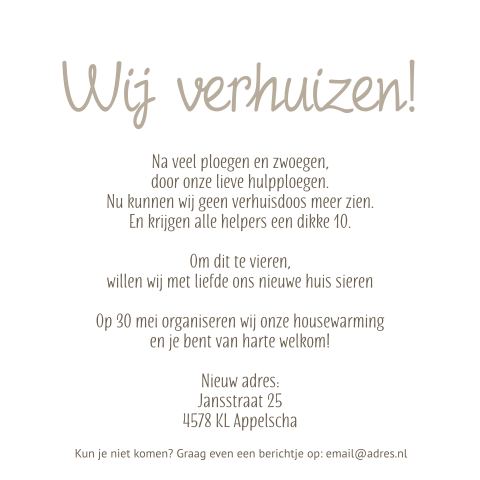 Wij verhuizen!

Na veel ploegen en zwoegen,
door onze lieve hulpploegen.
Nu kunnen wij geen verhuisdoos meer zien.
En krijgen alle helpers een dikke 10.

Om dit te vieren,
willen wij met liefde ons nieuwe huis sieren

Op 30 mei organiseren wij onze housewarming
en je bent van harte welkom!

Nieuw adres:
Jansstraat 25
4578 KL Appelscha

Kun je niet komen? Graag even een berichtje op: email@adres.nl